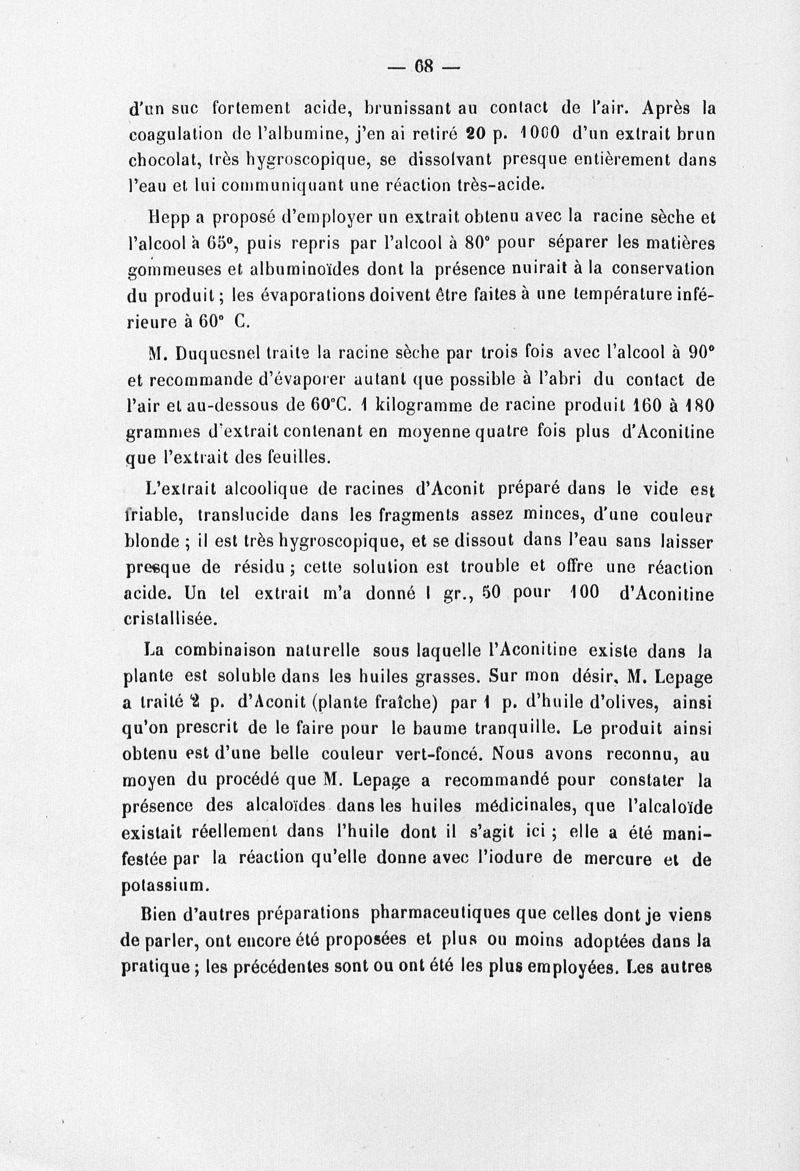 — 68 —

d'un suc fortement acide, brunissant au contact de l'air. Après la coagulation de l'albumine, j'en ai retiré 20 p. 1000 d'un extrait brun chocolat, très hygroscopique, se dissolvant presque entièrement dans l'eau et lui communiquant une réaction très-acide.

Hepp a proposé d'employer un extrait obtenu avec la racine sèche et l'alcool à 65°, puis repris par l'alcool à 80° pour séparer les matières gommeuses et albuminoïdes dont la présence nuirait à la conservation du produit ; les évaporations doivent être faites à une température inférieure à 60° C.

M. Duquesnel traite la racine sèche par trois fois avec l'alcool à 90° et recommande d'évaporer autant que possible à l'abri du contact de l'air et au-dessous de 60°C. 1 kilogramme de racine produit 160 à 180 grammes d'extrait contenant en moyenne quatre fois plus d'Aconitine que l'extrait des feuilles.

L'extrait alcoolique de racines d'Aconit préparé dans le vide est friable, translucide dans les fragments assez minces, d'une couleur blonde ; il est très hygroscopique, et se dissout dans l'eau sans laisser presque de résidu ; cette solution est trouble et offre une réaction acide. Un tel extrait m'a donné 1 gr., 50 pour 100 d'Aconitine cristallisée.

La combinaison naturelle sous laquelle l'Aconitine existe dans la plante est soluble dans les huiles grasses. Sur mon désir, M. Lepage a traité 2 p. d'Aconit (plante fraîche) par 1 p. d'huile d'olives, ainsi qu'on prescrit de le faire pour le baume tranquille. Le produit ainsi obtenu est d'une belle couleur vert-foncé. Nous avons reconnu, au moyen du procédé que M. Lepage a recommandé pour constater la présence des alcaloïdes dans les huiles médicinales, que l'alcaloïde existait réellement dans l'huile dont il s'agit ici ; elle a été manifestée par la réaction qu'elle donne avec l'iodure de mercure et de potassium.

Bien d'autres préparations pharmaceutiques que celles dont je viens de parler, ont encore été proposées et plus ou moins adoptées dans la pratique ; les précédentes sont ou ont été les plus employées. Les autres